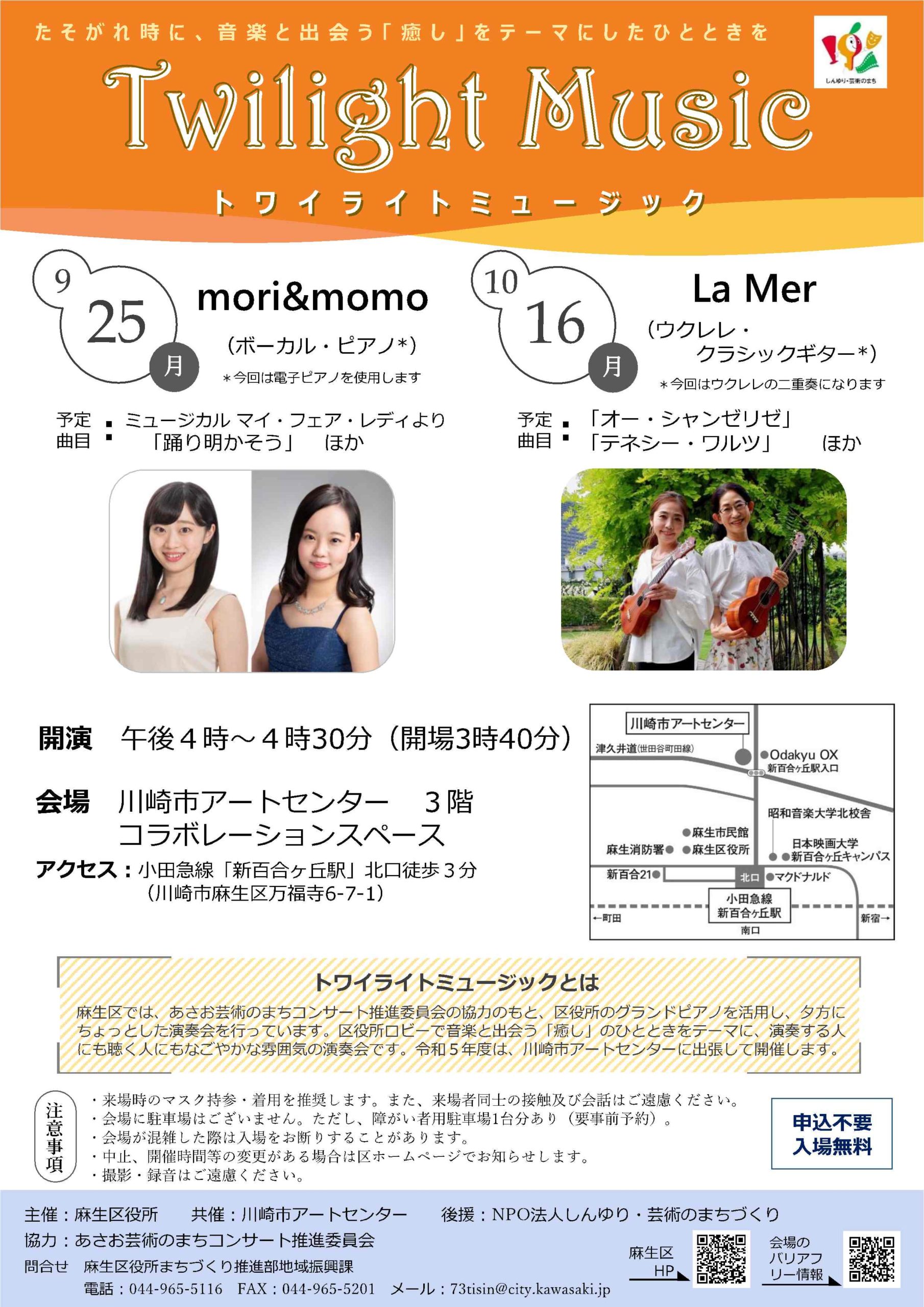 たそがれ時に、音楽と出会う「癒し」をテーマにしたひとときを

しんゆり・芸術のまち

Twilight Music

トワイライトミュージック

9
25
月

mori&momo
(ボーカル・ピアノ*)
＊今回は電子ピアノを使用します

予定曲目：ミュージカル マイ・フェア・レディより
「踊り明かそう」 ほか

10
16
月

La Mer
(ウクレレ・クラシックギター*)
＊今回はウクレレの二重奏になります

予定曲目：「オー・シャンゼリゼ」
「テネシー・ワルツ」 ほか

開演 午後４時～４時30分（開場3時40分）

会場 川崎市アートセンター ３階
コラボレーションスペース

アクセス：小田急線「新百合ヶ丘駅」北口徒歩３分
（川崎市麻生区万福寺6-7-1）

川崎市アートセンター
津久井道(世田谷町田線)
Odakyu OX
新百合ヶ丘駅入口
昭和音楽大学北校舎
麻生市民館
麻生消防署
麻生区役所
日本映画大学
新百合ヶ丘キャンパス
新百合21
北口
マクドナルド
小田急線
新百合ヶ丘駅
←町田
南口
新宿→

トワイライトミュージックとは

麻生区では、あさお芸術のまちコンサート推進委員会の協力のもと、区役所のグランドピアノを活用し、夕方にちょっとした演奏会を行っています。区役所ロビーで音楽と出会う「癒し」のひとときをテーマに、演奏する人にも聴く人にもなごやかな雰囲気の演奏会です。令和５年度は、川崎市アートセンターに出張して開催します。

注意事項
・来場時のマスク持参・着用を推奨します。また、来場者同士の接触及び会話はご遠慮ください。
・会場に駐車場はございません。ただし、障がい者用駐車場1台分あり（要事前予約）。
・会場が混雑した際は入場をお断りすることがあります。
・中止、開催時間等の変更がある場合は区ホームページでお知らせします。
・撮影・録音はご遠慮ください。

申込不要
入場無料

主催：麻生区役所 共催：川崎市アートセンター 後援：NPO法人しんゆり・芸術のまちづくり
協力：あさお芸術のまちコンサート推進委員会
問合せ 麻生区役所まちづくり推進部地域振興課
電話：044-965-5116 FAX：044-965-5201 メール：73tisin@city.kawasaki.jp

麻生区HP

会場のバリアフリー情報